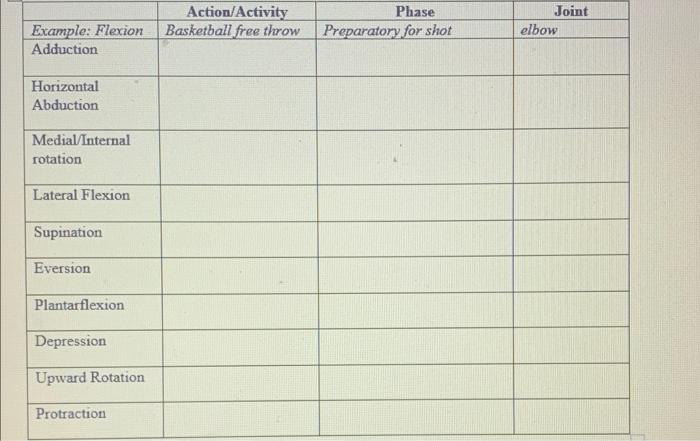 |  | Action/Activity | Phase | Joint |
|---|---|---|---|
| Example: Flexion | Basketball free throw | Preparatory for shot | elbow |
| Adduction |  |  |  |
| Horizontal Abduction |  |  |  |
| Medial/Internal rotation |  |  |  |
| Lateral Flexion |  |  |  |
| Supination |  |  |  |
| Eversion |  |  |  |
| Plantarflexion |  |  |  |
| Depression |  |  |  |
| Upward Rotation |  |  |  |
| Protraction |  |  |  |